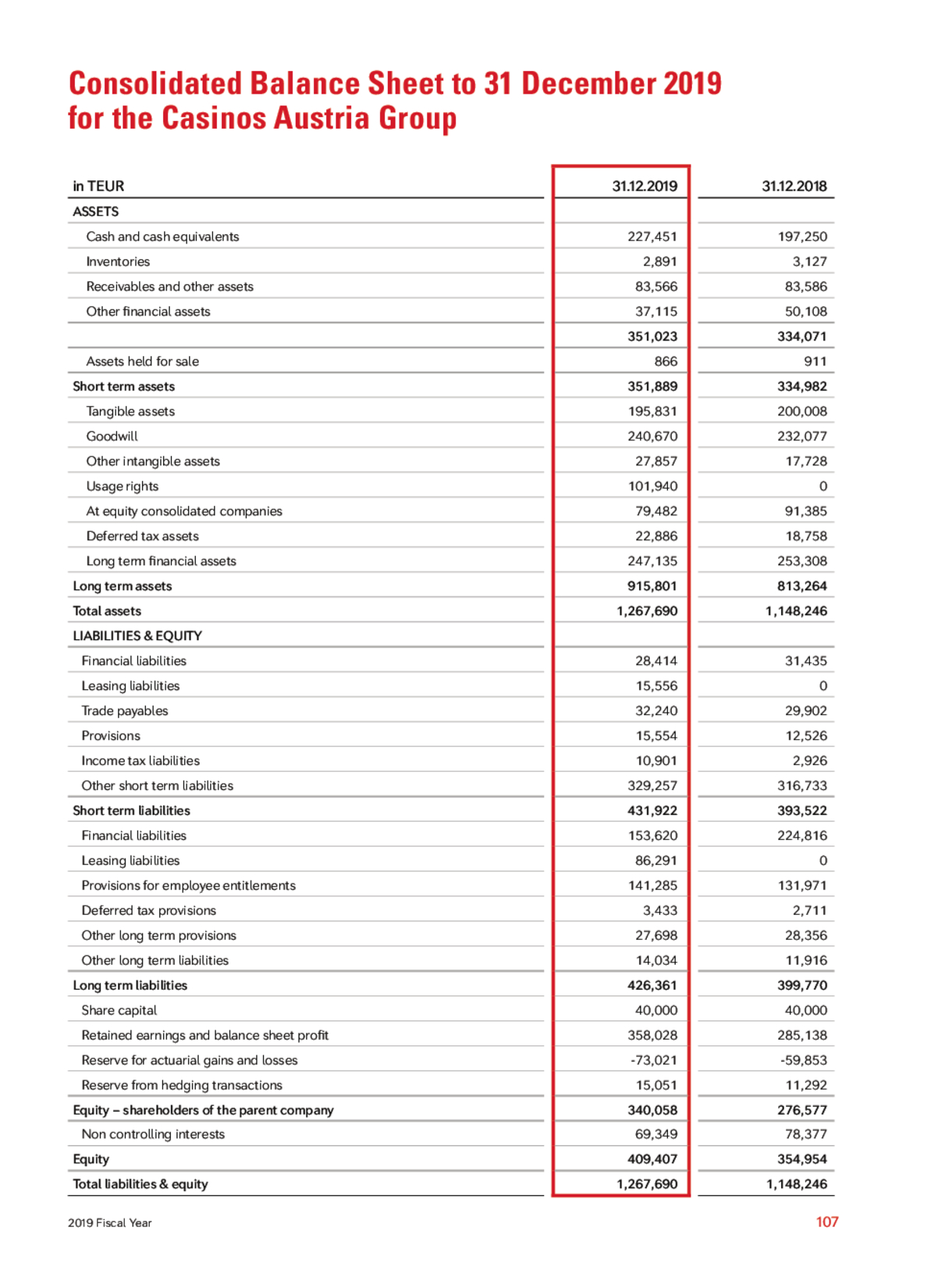 Consolidated Balance Sheet to 31 December 2019 for the Casinos Austria Group

| in TEUR | 31.12.2019 | 31.12.2018 |
|---|---|---|
| ASSETS | | |
| Cash and cash equivalents | 227,451 | 197,250 |
| Inventories | 2,891 | 3,127 |
| Receivables and other assets | 83,566 | 83,586 |
| Other financial assets | 37,115 | 50,108 |
| | 351,023 | 334,071 |
| Assets held for sale | 866 | 911 |
| Short term assets | 351,889 | 334,982 |
| Tangible assets | 195,831 | 200,008 |
| Goodwill | 240,670 | 232,077 |
| Other intangible assets | 27,857 | 17,728 |
| Usage rights | 101,940 | 0 |
| At equity consolidated companies | 79,482 | 91,385 |
| Deferred tax assets | 22,886 | 18,758 |
| Long term financial assets | 247,135 | 253,308 |
| Long term assets | 915,801 | 813,264 |
| Total assets | 1,267,690 | 1,148,246 |
| LIABILITIES & EQUITY | | |
| Financial liabilities | 28,414 | 31,435 |
| Leasing liabilities | 15,556 | 0 |
| Trade payables | 32,240 | 29,902 |
| Provisions | 15,554 | 12,526 |
| Income tax liabilities | 10,901 | 2,926 |
| Other short term liabilities | 329,257 | 316,733 |
| Short term liabilities | 431,922 | 393,522 |
| Financial liabilities | 153,620 | 224,816 |
| Leasing liabilities | 86,291 | 0 |
| Provisions for employee entitlements | 141,285 | 131,971 |
| Deferred tax provisions | 3,433 | 2,711 |
| Other long term provisions | 27,698 | 28,356 |
| Other long term liabilities | 14,034 | 11,916 |
| Long term liabilities | 426,361 | 399,770 |
| Share capital | 40,000 | 40,000 |
| Retained earnings and balance sheet profit | 358,028 | 285,138 |
| Reserve for actuarial gains and losses | -73,021 | -59,853 |
| Reserve from hedging transactions | 15,051 | 11,292 |
| Equity – shareholders of the parent company | 340,058 | 276,577 |
| Non controlling interests | 69,349 | 78,377 |
| Equity | 409,407 | 354,954 |
| Total liabilities & equity | 1,267,690 | 1,148,246 |

2019 Fiscal Year

107